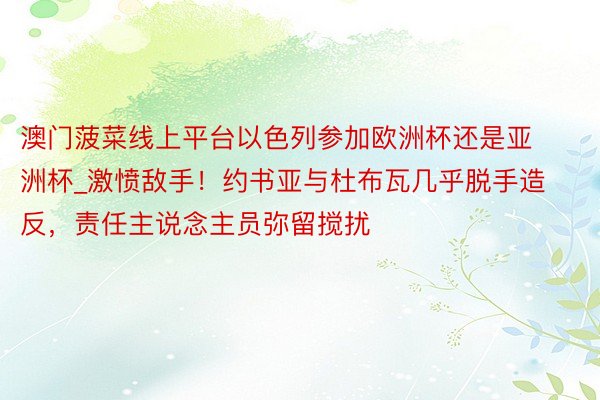 澳门菠菜线上平台以色列参加欧洲杯还是亚洲杯_激愤敌手！约书亚与杜布瓦几乎脱手造反，责任主说念主员弥留搅扰